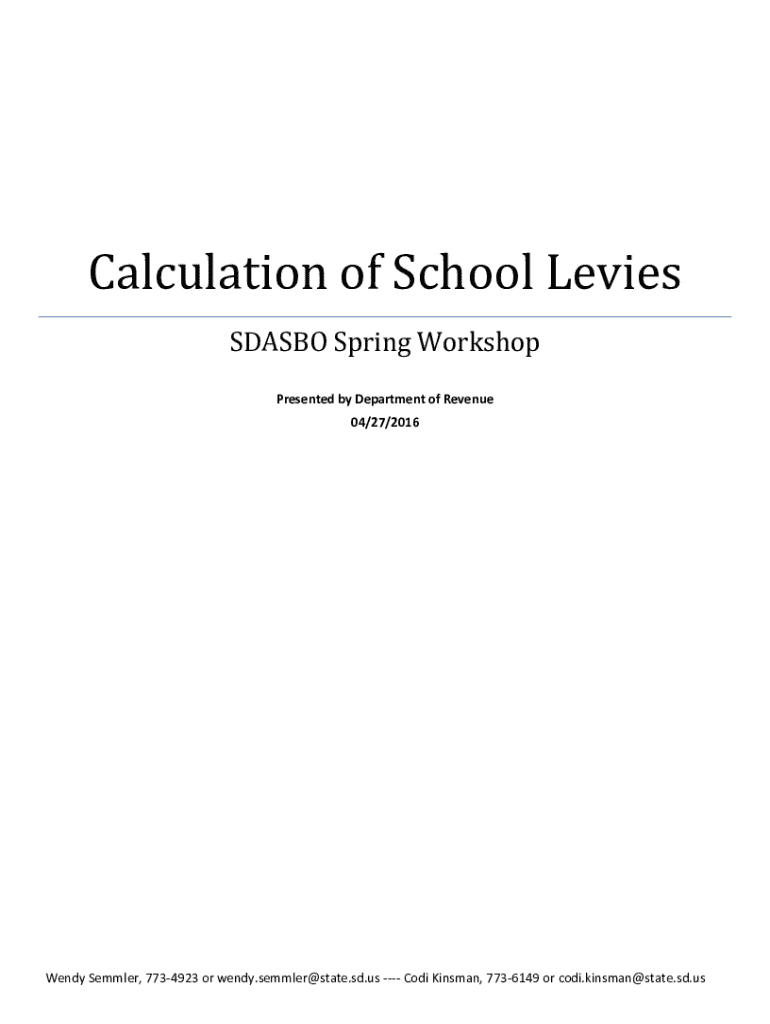 Calculation of School Levies

SDASBO Spring Workshop

Presented by Department of Revenue

04/27/2016

Wendy Semmler, 773-4923 or wendy.semmler@state.sd.us ---- Codi Kinsman, 773-6149 or codi.kinsman@state.sd.us